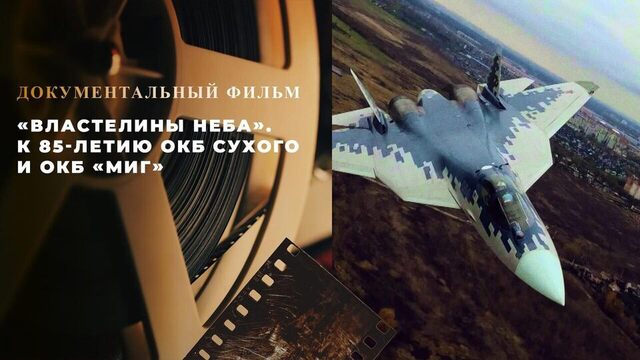 ДОКУМЕНТАЛЬНЫЙ ФИЛЬМ

«ВЛАСТЕЛИНЫ НЕБА». К 85-ЛЕТИЮ ОКБ СУХОГО И ОКБ «МИГ»